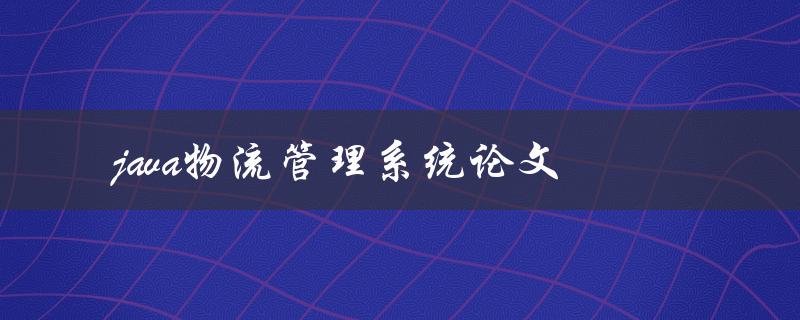 java物流管理系统论文